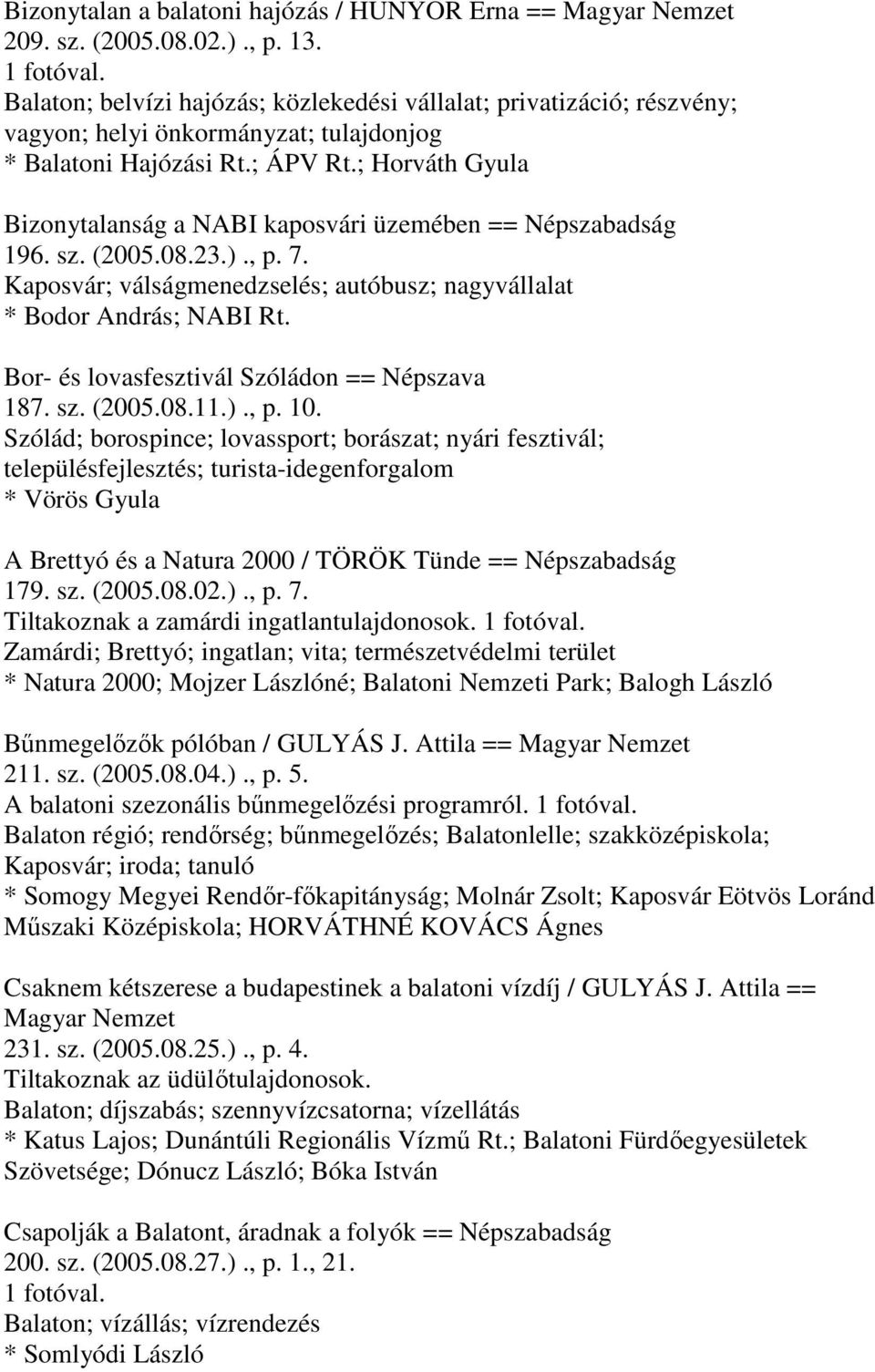 Bizonytalan a balatoni hajózás / HUNYOR Erna == Magyar Nemzet
209. sz. (2005.08.02.)., p. 13.
1 fotóval.
Balaton; belvízi hajózás; közlekedési vállalat; privatizáció; részvény; vagyon; helyi önkormányzat; tulajdonjog
* Balatoni Hajózási Rt.; ÁPV Rt.; Horváth Gyula

Bizonytalanság a NABI kaposvári üzemében == Népszabadság
196. sz. (2005.08.23.)., p. 7.
Kaposvár; válságmenedzselés; autóbusz; nagyvállalat
* Bodor András; NABI Rt.

Bor- és lovasfesztivál Szóládon == Népszava
187. sz. (2005.08.11.)., p. 10.
Szólád; borospince; lovassport; borászat; nyári fesztivál; településfejlesztés; turista-idegenforgalom
* Vörös Gyula

A Brettyó és a Natura 2000 / TÖRÖK Tünde == Népszabadság
179. sz. (2005.08.02.)., p. 7.
Tiltakoznak a zamárdi ingatlantulajdonosok. 1 fotóval.
Zamárdi; Brettyó; ingatlan; vita; természetvédelmi terület
* Natura 2000; Mojzer Lászlóné; Balatoni Nemzeti Park; Balogh László

Bűnmegelőzők pólóban / GULYÁS J. Attila == Magyar Nemzet
211. sz. (2005.08.04.)., p. 5.
A balatoni szezonális bűnmegelőzési programról. 1 fotóval.
Balaton régió; rendőrség; bűnmegelőzés; Balatonlelle; szakközépiskola; Kaposvár; iroda; tanuló
* Somogy Megyei Rendőr-főkapitányság; Molnár Zsolt; Kaposvár Eötvös Loránd Műszaki Középiskola; HORVÁTHNÉ KOVÁCS Ágnes

Csaknem kétszerese a budapestinek a balatoni vízdíj / GULYÁS J. Attila == Magyar Nemzet
231. sz. (2005.08.25.)., p. 4.
Tiltakoznak az üdülőtulajdonosok.
Balaton; díjszabás; szennyvízcsatorna; vízellátás
* Katus Lajos; Dunántúli Regionális Vízmű Rt.; Balatoni Fürdőegyesületek Szövetsége; Dónucz László; Bóka István

Csapolják a Balatont, áradnak a folyók == Népszabadság
200. sz. (2005.08.27.)., p. 1., 21.
1 fotóval.
Balaton; vízállás; vízrendezés
* Somlyódi László